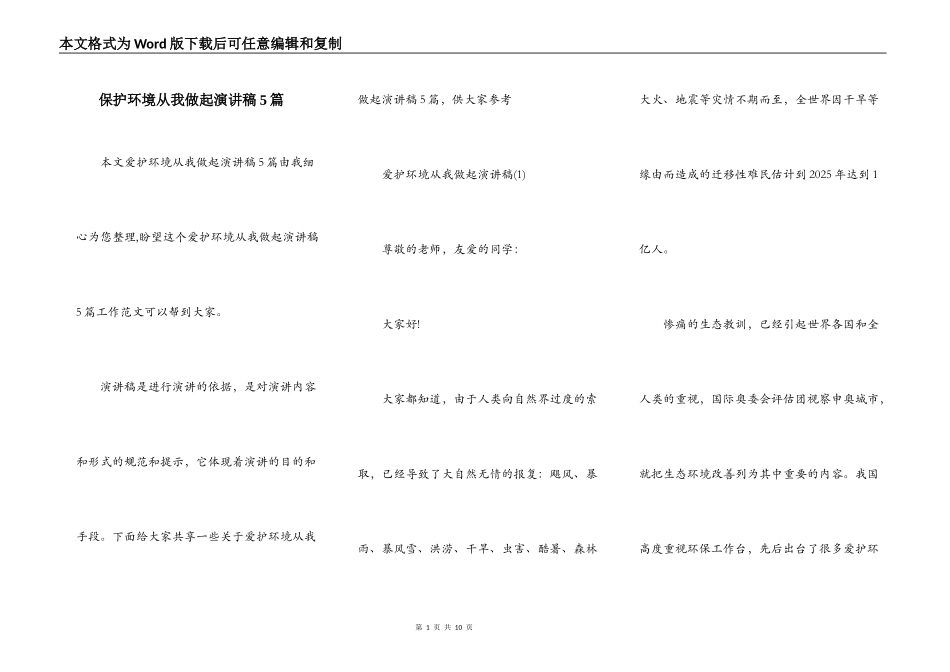 本文格式为Word版下载后可任意编辑和复制

保护环境从我做起演讲稿5篇

本文爱护环境从我做起演讲稿5篇由我细心为您整理,盼望这个爱护环境从我做起演讲稿5篇工作范文可以帮到大家。

演讲稿是进行演讲的依据，是对演讲内容和形式的规范和提示，它体现着演讲的目的和手段。下面给大家共享一些关于爱护环境从我做起演讲稿5篇，供大家参考

爱护环境从我做起演讲稿(1)

尊敬的老师，友爱的同学：

大家好!

大家都知道，由于人类向自然界过度的索取，已经导致了大自然无情的报复：飓风、暴雨、暴风雪、洪涝、干旱、虫害、酷暑、森林大火、地震等灾情不期而至，全世界因干旱等缘由而造成的迁移性难民估计到2025年达到1亿人。

惨痛的生态教训，已经引起世界各国和全人类的重视，国际奥委会评估团视察申奥城市，就把生态环境改善列为其中重要的内容。我国高度重视环保工作台，先后出台了很多爱护环

第 1 页 共 10 页